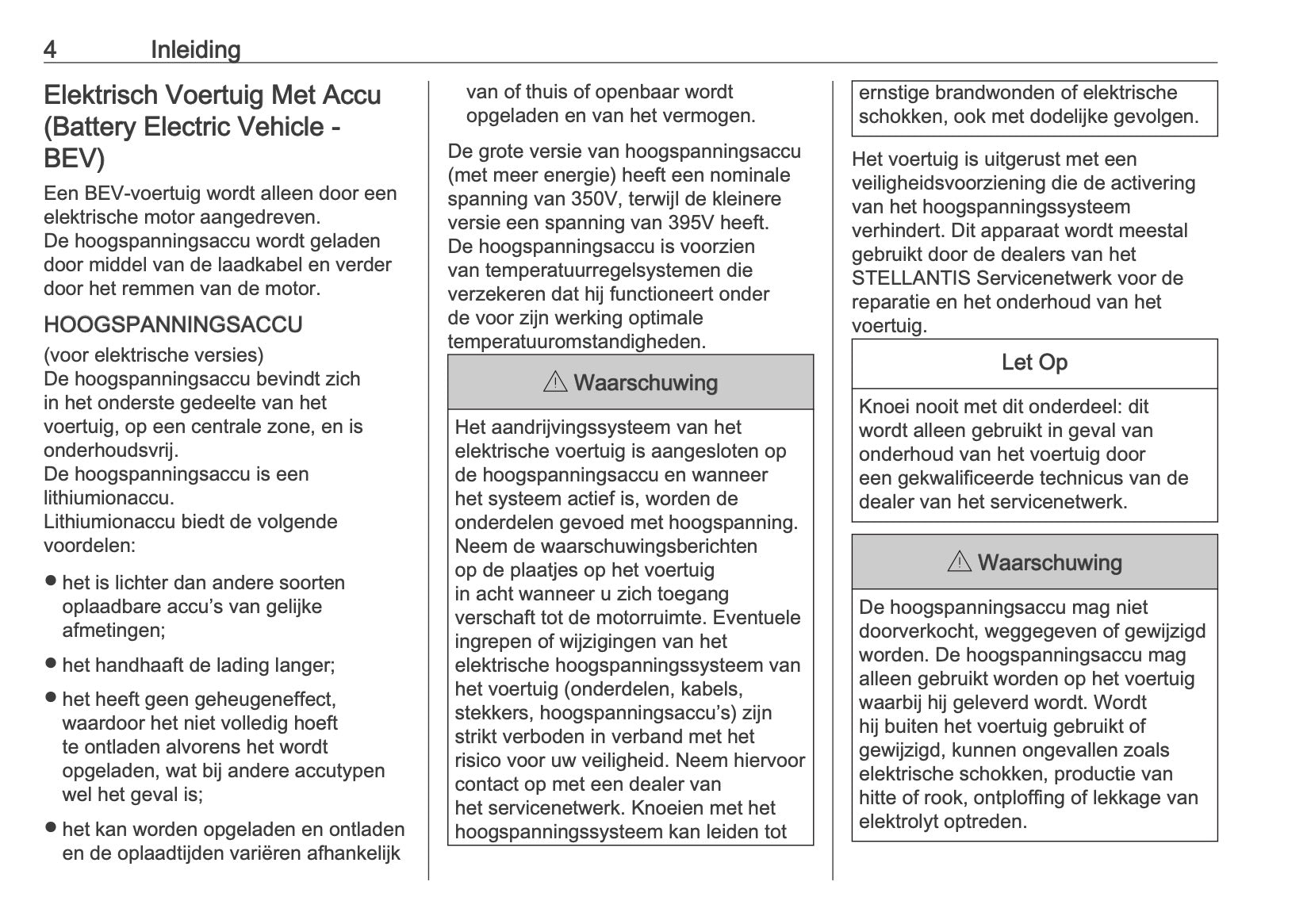 4 Inleiding

Elektrisch Voertuig Met Accu (Battery Electric Vehicle - BEV)

Een BEV-voertuig wordt alleen door een elektrische motor aangedreven.
De hoogspanningsaccu wordt geladen door middel van de laadkabel en verder door het remmen van de motor.

HOOGSPANNINGSACCU

(voor elektrische versies)
De hoogspanningsaccu bevindt zich in het onderste gedeelte van het voertuig, op een centrale zone, en is onderhoudsvrij.
De hoogspanningsaccu is een lithiumionaccu.
Lithiumionaccu biedt de volgende voordelen:

● het is lichter dan andere soorten oplaadbare accu's van gelijke afmetingen;

● het handhaaft de lading langer;

● het heeft geen geheugeneffect, waardoor het niet volledig hoeft te ontladen alvorens het wordt opgeladen, wat bij andere accutypen wel het geval is;

● het kan worden opgeladen en ontladen en de oplaadtijden variëren afhankelijk van of thuis of openbaar wordt opgeladen en van het vermogen.

De grote versie van hoogspanningsaccu (met meer energie) heeft een nominale spanning van 350V, terwijl de kleinere versie een spanning van 395V heeft.
De hoogspanningsaccu is voorzien van temperatuurregelsystemen die verzekeren dat hij functioneert onder de voor zijn werking optimale temperatuuromstandigheden.

⚠ Waarschuwing

Het aandrijvingssysteem van het elektrische voertuig is aangesloten op de hoogspanningsaccu en wanneer het systeem actief is, worden de onderdelen gevoed met hoogspanning. Neem de waarschuwingsberichten op de plaatjes op het voertuig in acht wanneer u zich toegang verschaft tot de motorruimte. Eventuele ingrepen of wijzigingen van het elektrische hoogspanningssysteem van het voertuig (onderdelen, kabels, stekkers, hoogspanningsaccu's) zijn strikt verboden in verband met het risico voor uw veiligheid. Neem hiervoor contact op met een dealer van het servicenetwerk. Knoeien met het hoogspanningssysteem kan leiden tot ernstige brandwonden of elektrische schokken, ook met dodelijke gevolgen.

Het voertuig is uitgerust met een veiligheidsvoorziening die de activering van het hoogspanningssysteem verhindert. Dit apparaat wordt meestal gebruikt door de dealers van het STELLANTIS Servicenetwerk voor de reparatie en het onderhoud van het voertuig.

Let Op

Knoei nooit met dit onderdeel: dit wordt alleen gebruikt in geval van onderhoud van het voertuig door een gekwalificeerde technicus van de dealer van het servicenetwerk.

⚠ Waarschuwing

De hoogspanningsaccu mag niet doorverkocht, weggegeven of gewijzigd worden. De hoogspanningsaccu mag alleen gebruikt worden op het voertuig waarbij hij geleverd wordt. Wordt hij buiten het voertuig gebruikt of gewijzigd, kunnen ongevallen zoals elektrische schokken, productie van hitte of rook, ontploffing of lekkage van elektrolyt optreden.